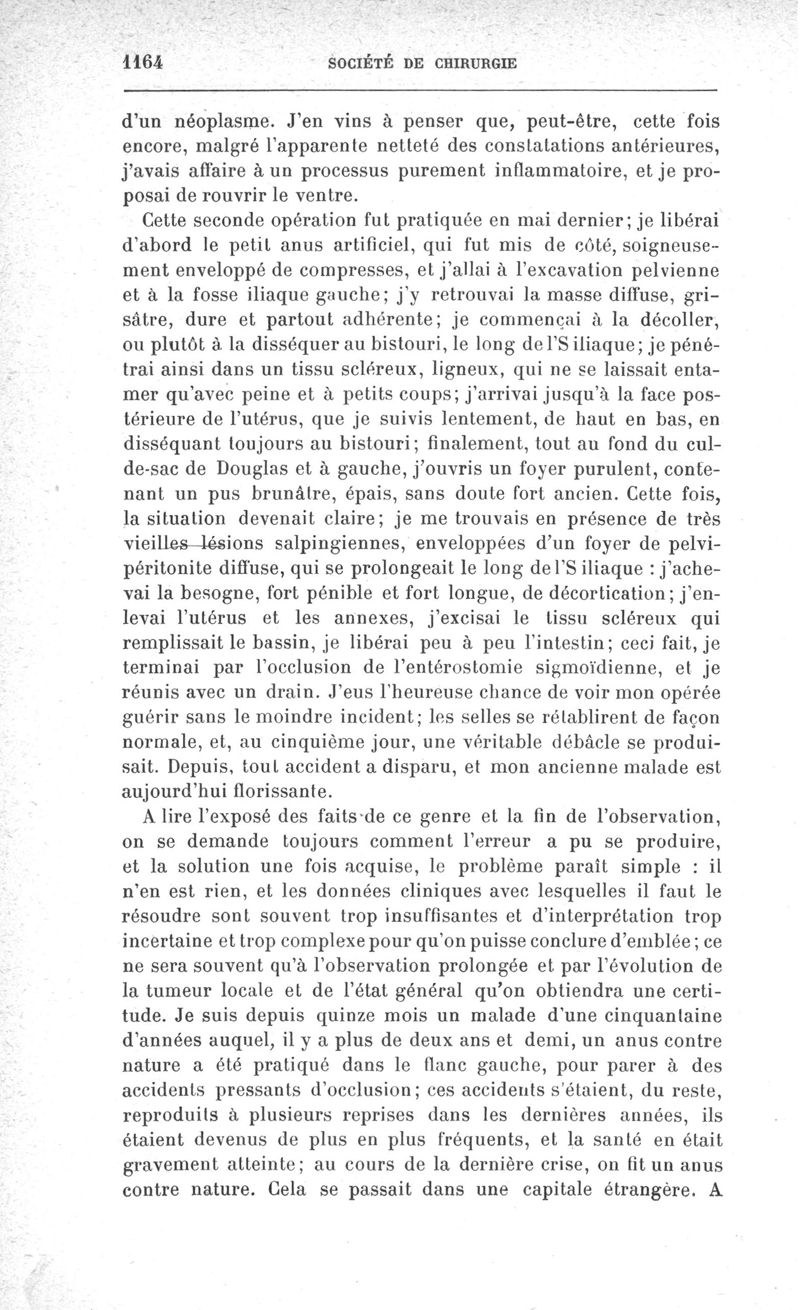 1164 SOCIÉTÉ DE CHIRURGIE

d'un néoplasme. J'en vins à penser que, peut-être, cette fois encore, malgré l'apparente netteté des constatations antérieures, j'avais affaire à un processus purement inflammatoire, et je proposai de rouvrir le ventre.

Cette seconde opération fut pratiquée en mai dernier; je libérai d'abord le petit anus artificiel, qui fut mis de côté, soigneusement enveloppé de compresses, et j'allai à l'excavation pelvienne et à la fosse iliaque gauche; j'y retrouvai la masse diffuse, grisâtre, dure et partout adhérente; je commençai à la décoller, ou plutôt à la disséquer au bistouri, le long de l'S iliaque; je pénétrai ainsi dans un tissu scléreux, ligneux, qui ne se laissait entamer qu'avec peine et à petits coups; j'arrivai jusqu'à la face postérieure de l'utérus, que je suivis lentement, de haut en bas, en disséquant toujours au bistouri; finalement, tout au fond du cul-de-sac de Douglas et à gauche, j'ouvris un foyer purulent, contenant un pus brunâtre, épais, sans doute fort ancien. Cette fois, la situation devenait claire; je me trouvais en présence de très vieilles lésions salpingiennes, enveloppées d'un foyer de pelvipéritonite diffuse, qui se prolongeait le long de l'S iliaque : j'achevai la besogne, fort pénible et fort longue, de décortication; j'enlevai l'utérus et les annexes, j'excisai le tissu scléreux qui remplissait le bassin, je libérai peu à peu l'intestin; ceci fait, je terminai par l'occlusion de l'entérostomie sigmoïdienne, et je réunis avec un drain. J'eus l'heureuse chance de voir mon opérée guérir sans le moindre incident; les selles se rétablirent de façon normale, et, au cinquième jour, une véritable débâcle se produisait. Depuis, tout accident a disparu, et mon ancienne malade est aujourd'hui florissante.

A lire l'exposé des faits de ce genre et la fin de l'observation, on se demande toujours comment l'erreur a pu se produire, et la solution une fois acquise, le problème paraît simple : il n'en est rien, et les données cliniques avec lesquelles il faut le résoudre sont souvent trop insuffisantes et d'interprétation trop incertaine et trop complexe pour qu'on puisse conclure d'emblée; ce ne sera souvent qu'à l'observation prolongée et par l'évolution de la tumeur locale et de l'état général qu'on obtiendra une certitude. Je suis depuis quinze mois un malade d'une cinquantaine d'années auquel, il y a plus de deux ans et demi, un anus contre nature a été pratiqué dans le flanc gauche, pour parer à des accidents pressants d'occlusion; ces accidents s'étaient, du reste, reproduits à plusieurs reprises dans les dernières années, ils étaient devenus de plus en plus fréquents, et la santé en était gravement atteinte; au cours de la dernière crise, on fit un anus contre nature. Cela se passait dans une capitale étrangère. A